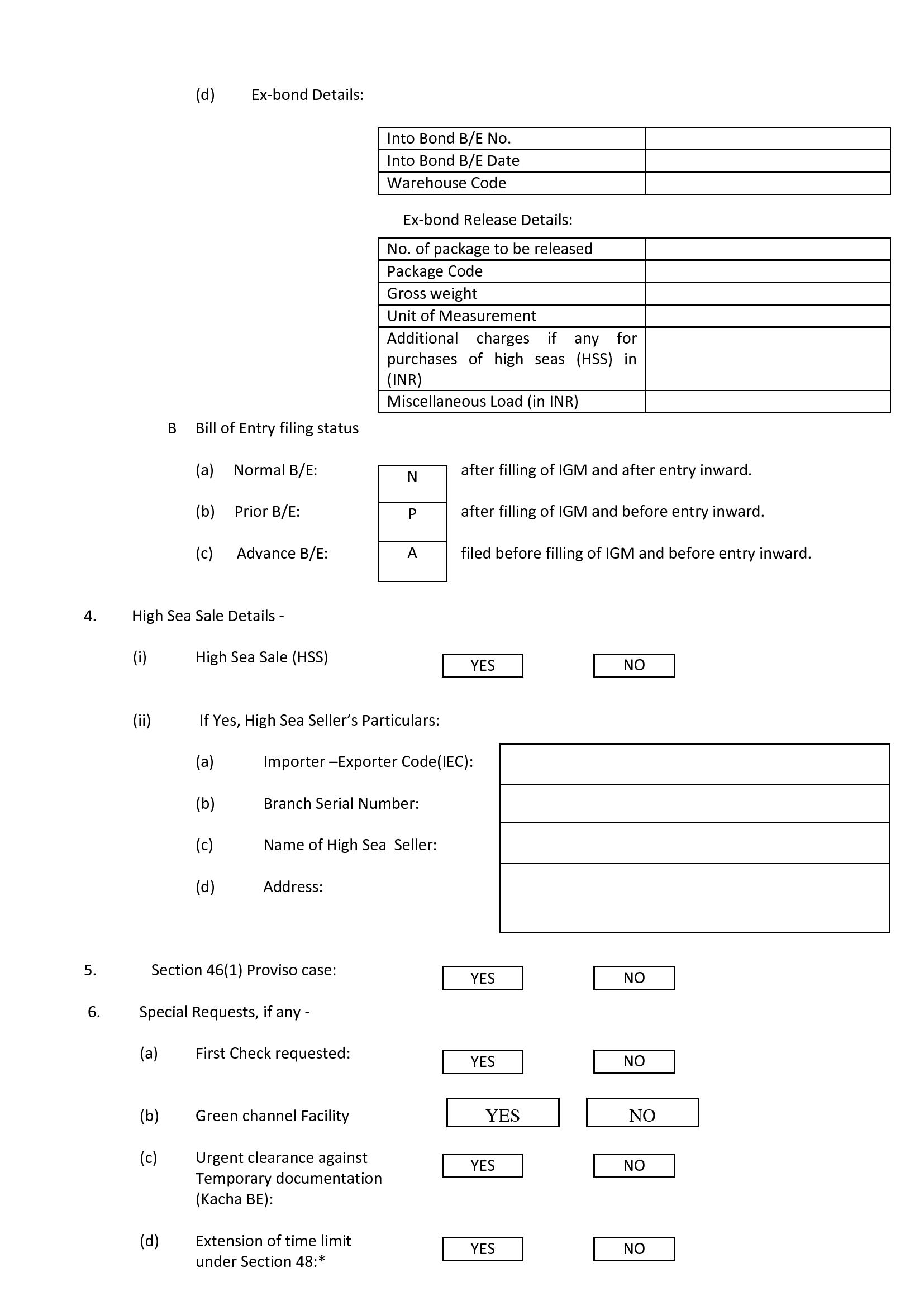 (d) Ex-bond Details:

| Into Bond B/E No. | |
|---|---|
| Into Bond B/E Date | |
| Warehouse Code | |

Ex-bond Release Details:

| No. of package to be released | |
|---|---|
| Package Code | |
| Gross weight | |
| Unit of Measurement | |
| Additional charges if any for purchases of high seas (HSS) in (INR) | |
| Miscellaneous Load (in INR) | |

B Bill of Entry filing status

(a) Normal B/E: N after filling of IGM and after entry inward.

(b) Prior B/E: P after filling of IGM and before entry inward.

(c) Advance B/E: A filed before filling of IGM and before entry inward.

4. High Sea Sale Details -

(i) High Sea Sale (HSS) YES NO

(ii) If Yes, High Sea Seller's Particulars:

(a) Importer –Exporter Code(IEC):

(b) Branch Serial Number:

(c) Name of High Sea Seller:

(d) Address:

5. Section 46(1) Proviso case: YES NO

6. Special Requests, if any -

(a) First Check requested: YES NO

(b) Green channel Facility YES NO

(c) Urgent clearance against Temporary documentation (Kacha BE): YES NO

(d) Extension of time limit under Section 48:* YES NO